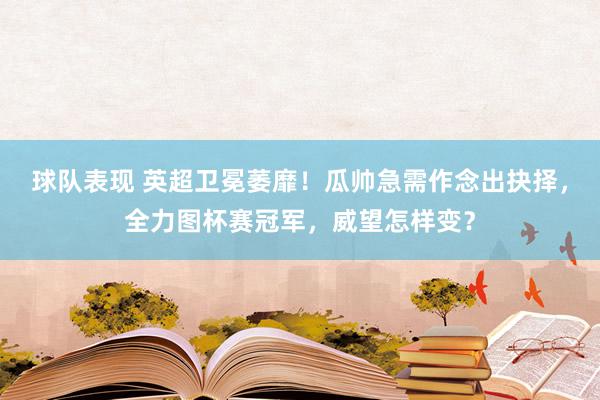 球队表现 英超卫冕萎靡！瓜帅急需作念出抉择，全力图杯赛冠军，威望怎样变？